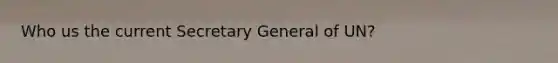 Who us the current Secretary General of UN?